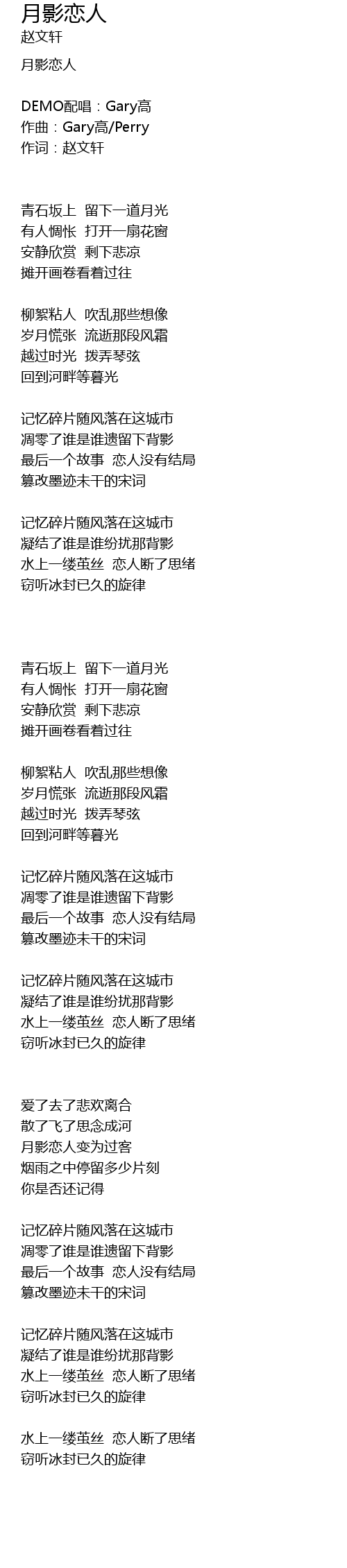 月影恋人
赵文轩

月影恋人

DEMO配唱：Gary高
作曲：Gary高/Perry
作词：赵文轩

青石坂上 留下一道月光
有人惆怅 打开一扇花窗
安静欣赏 剩下悲凉
摊开画卷看着过往

柳絮粘人 吹乱那些想像
岁月慌张 流逝那段风霜
越过时光 拨弄琴弦
回到河畔等暮光

记忆碎片随风落在这城市
凋零了谁是谁遗留下背影
最后一个故事 恋人没有结局
篡改墨迹未干的宋词

记忆碎片随风落在这城市
凝结了谁是谁纷扰那背影
水上一缕茧丝 恋人断了思绪
窃听冰封已久的旋律

青石坂上 留下一道月光
有人惆怅 打开一扇花窗
安静欣赏 剩下悲凉
摊开画卷看着过往

柳絮粘人 吹乱那些想像
岁月慌张 流逝那段风霜
越过时光 拨弄琴弦
回到河畔等暮光

记忆碎片随风落在这城市
凋零了谁是谁遗留下背影
最后一个故事 恋人没有结局
篡改墨迹未干的宋词

记忆碎片随风落在这城市
凝结了谁是谁纷扰那背影
水上一缕茧丝 恋人断了思绪
窃听冰封已久的旋律

爱了去了悲欢离合
散了飞了思念成河
月影恋人变为过客
烟雨之中停留多少片刻
你是否还记得

记忆碎片随风落在这城市
凋零了谁是谁遗留下背影
最后一个故事 恋人没有结局
篡改墨迹未干的宋词

记忆碎片随风落在这城市
凝结了谁是谁纷扰那背影
水上一缕茧丝 恋人断了思绪
窃听冰封已久的旋律

水上一缕茧丝 恋人断了思绪
窃听冰封已久的旋律